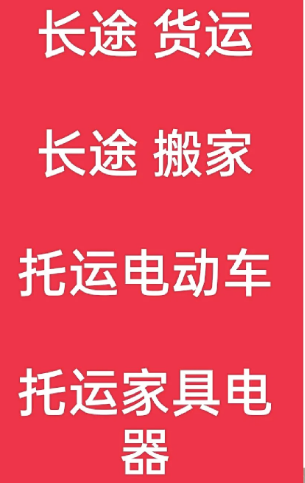 长途 货运

长途 搬家

托运电动车

托运家具电器